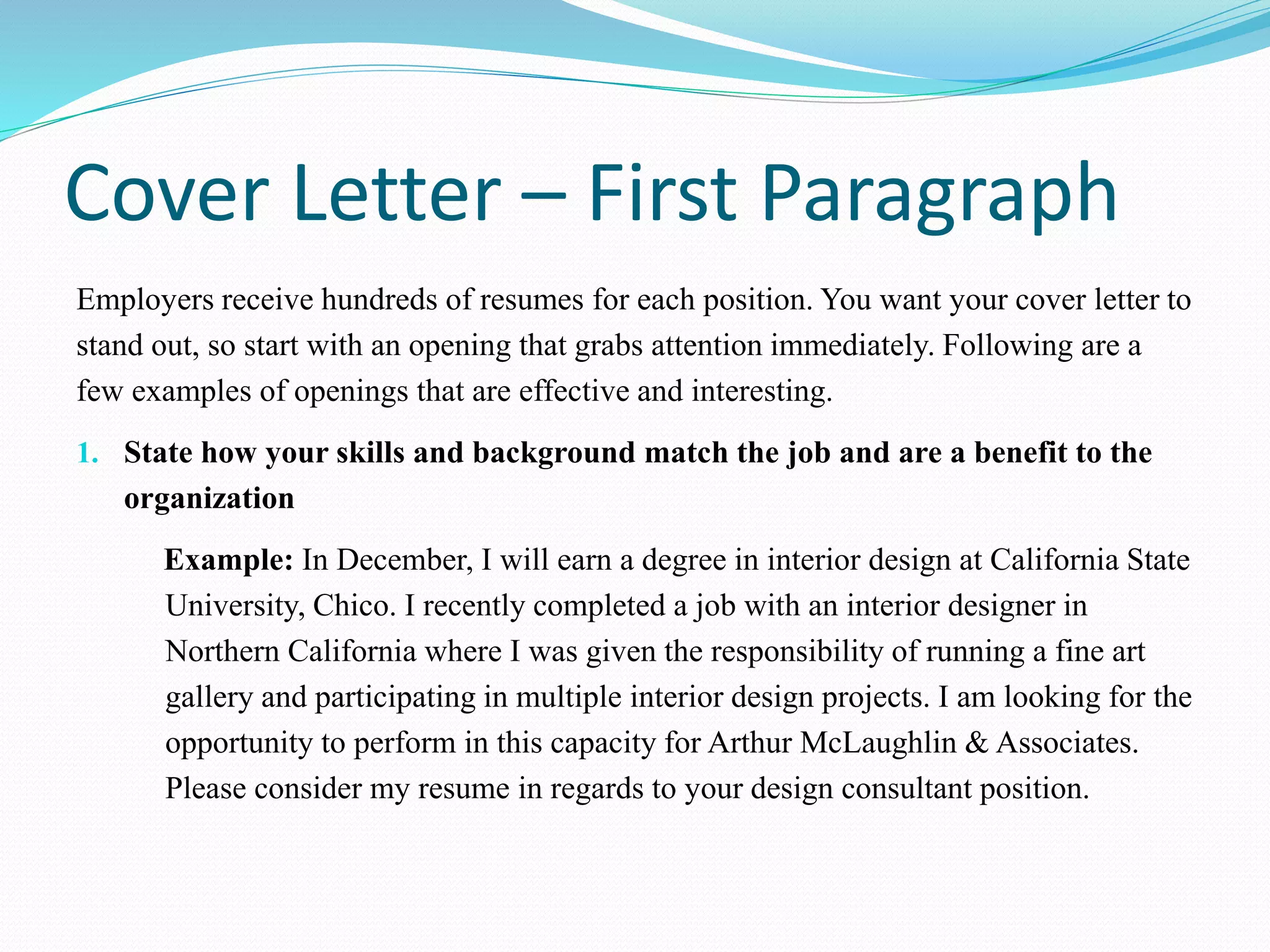 Cover Letter – First Paragraph

Employers receive hundreds of resumes for each position. You want your cover letter to stand out, so start with an opening that grabs attention immediately. Following are a few examples of openings that are effective and interesting.

1. State how your skills and background match the job and are a benefit to the organization

Example: In December, I will earn a degree in interior design at California State University, Chico. I recently completed a job with an interior designer in Northern California where I was given the responsibility of running a fine art gallery and participating in multiple interior design projects. I am looking for the opportunity to perform in this capacity for Arthur McLaughlin & Associates. Please consider my resume in regards to your design consultant position.